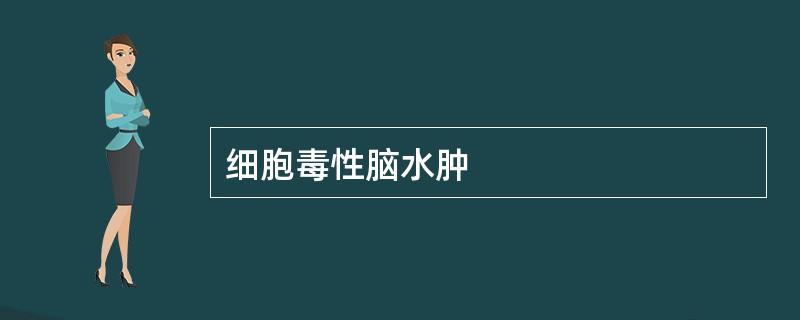 细胞毒性脑水肿